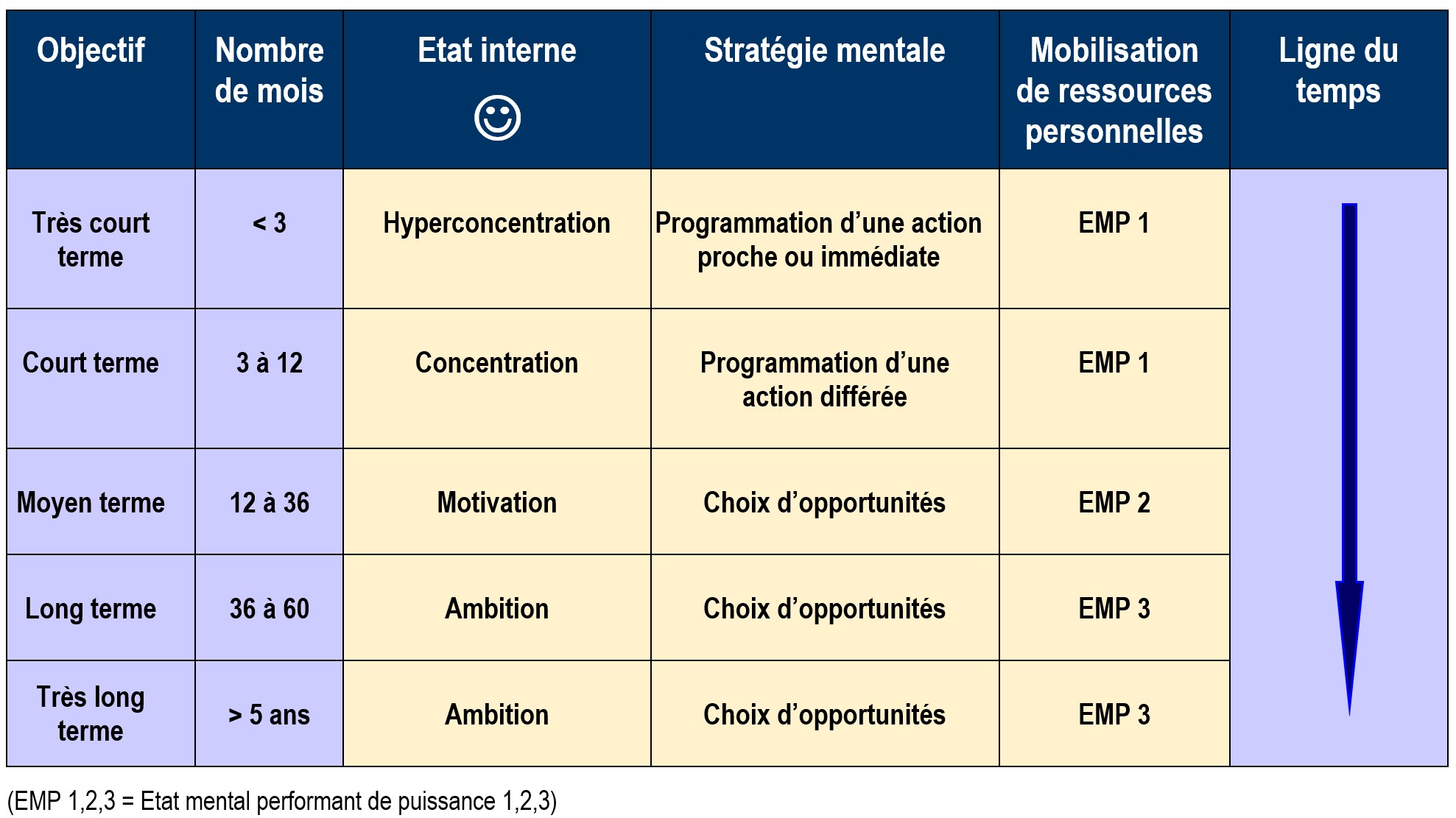 | Objectif | Nombre de mois | Etat interne ☺ | Stratégie mentale | Mobilisation de ressources personnelles | Ligne du temps |
|---|---|---|---|---|---|
| Très court terme | < 3 | Hyperconcentration | Programmation d’une action proche ou immédiate | EMP 1 | |
| Court terme | 3 à 12 | Concentration | Programmation d’une action différée | EMP 1 | |
| Moyen terme | 12 à 36 | Motivation | Choix d’opportunités | EMP 2 | |
| Long terme | 36 à 60 | Ambition | Choix d’opportunités | EMP 3 | |
| Très long terme | > 5 ans | Ambition | Choix d’opportunités | EMP 3 | |

(EMP 1,2,3 = Etat mental performant de puissance 1,2,3)